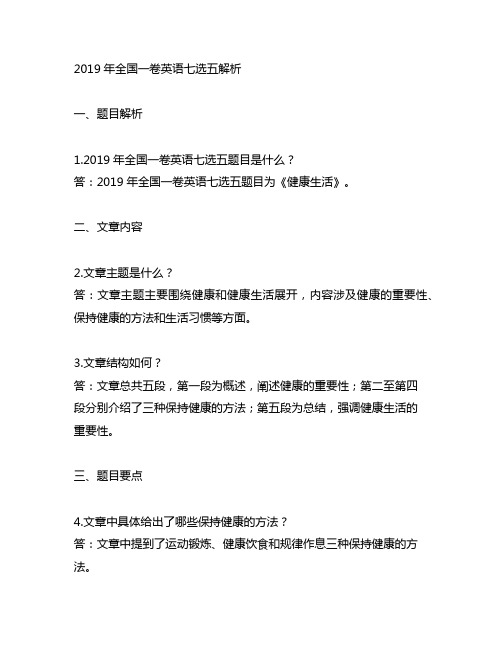 2019 年全国一卷英语七选五解析

一、题目解析

1.2019 年全国一卷英语七选五题目是什么？
答：2019 年全国一卷英语七选五题目为《健康生活》。

二、文章内容

2.文章主题是什么？
答：文章主题主要围绕健康和健康生活展开，内容涉及健康的重要性、保持健康的方法和生活习惯等方面。

3.文章结构如何？
答：文章总共五段，第一段为概述，阐述健康的重要性；第二至第四段分别介绍了三种保持健康的方法；第五段为总结，强调健康生活的重要性。

三、题目要点

4.文章中具体给出了哪些保持健康的方法？
答：文章中提到了运动锻炼、健康饮食和规律作息三种保持健康的方法。